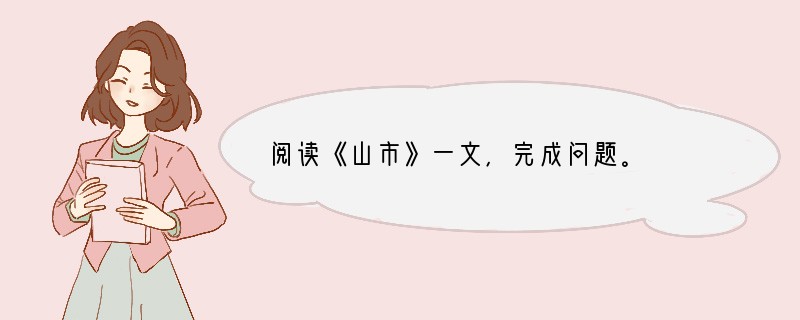 阅读《山市》一文，完成问题。